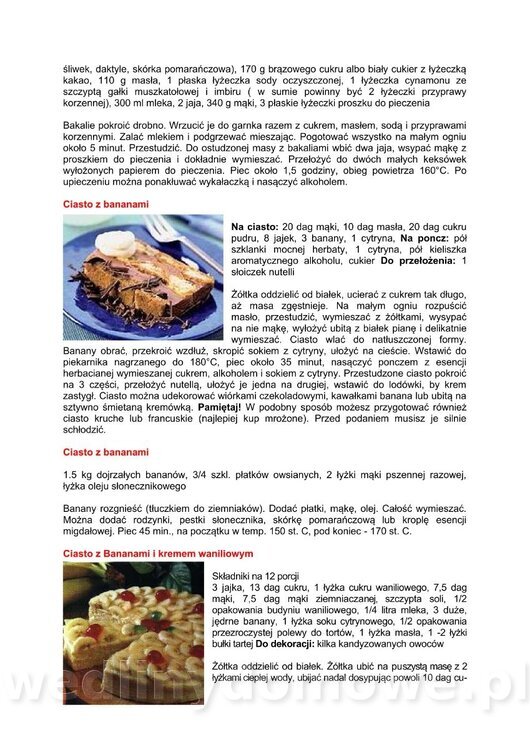 śliwek, daktyle, skórka pomarańczowa), 170 g brązowego cukru albo biały cukier z łyżeczką kakao, 110 g masła, 1 płaska łyżeczka sody oczyszczonej, 1 łyżeczka cynamonu ze szczyptą gałki muszkatołowej i imbiru ( w sumie powinny być 2 łyżeczki przyprawy korzennej), 300 ml mleka, 2 jaja, 340 g mąki, 3 płaskie łyżeczki proszku do pieczenia

Bakalie pokroić drobno. Wrzucić je do garnka razem z cukrem, masłem, sodą i przyprawami korzennymi. Zalać mlekiem i podgrzewać mieszając. Pogotować wszystko na małym ogniu około 5 minut. Przestudzić. Do ostudzonej masy z bakaliami wbić dwa jaja, wsypać mąkę z proszkiem do pieczenia i dokładnie wymieszać. Przełożyć do dwóch małych keksówek wyłożonych papierem do pieczenia. Piec około 1,5 godziny, obieg powietrza 160°C. Po upieczeniu można ponakłuwać wykałaczką i nasączyć alkoholem.

Ciasto z bananami

Na ciasto: 20 dag mąki, 10 dag masła, 20 dag cukru pudru, 8 jajek, 3 banany, 1 cytryna, Na poncz: pół szklanki mocnej herbaty, 1 cytryna, pół kieliszka aromatycznego alkoholu, cukier Do przełożenia: 1 słoiczek nutelli

Żółtka oddzielić od białek, ucierać z cukrem tak długo, aż masa zgęstnieje. Na małym ogniu rozpuścić masło, przestudzić, wymieszać z żółtkami, wysypać na nie mąkę, wyłożyć ubitą z białek pianę i delikatnie wymieszać. Ciasto wlać do natłuszczonej formy. Banany obrać, przekroić wzdłuż, skropić sokiem z cytryny, ułożyć na cieście. Wstawić do piekarnika nagrzanego do 180°C, piec około 35 minut, nasączyć ponczem z esencji herbacianej wymieszanej cukrem, alkoholem i sokiem z cytryny. Przestudzone ciasto pokroić na 3 części, przełożyć nutellą, ułożyć je jedna na drugiej, wstawić do lodówki, by krem zastygł. Ciasto można udekorować wiórkami czekoladowymi, kawałkami banana lub ubitą na sztywno śmietaną kremówką. Pamiętaj! W podobny sposób możesz przygotować również ciasto kruche lub francuskie (najlepiej kup mrożone). Przed podaniem musisz je silnie schłodzić.

Ciasto z bananami

1.5 kg dojrzałych bananów, 3/4 szkl. płatków owsianych, 2 łyżki mąki pszennej razowej, łyżka oleju słonecznikowego

Banany rozgnieść (tłuczkiem do ziemniaków). Dodać płatki, mąkę, olej. Całość wymieszać. Można dodać rodzynki, pestki słonecznika, skórkę pomarańczową lub kroplę esencji migdałowej. Piec 45 min., na początku w temp. 150 st. C, pod koniec - 170 st. C.

Ciasto z Bananami i kremem waniliowym

Składniki na 12 porcji
3 jajka, 13 dag cukru, 1 łyżka cukru waniliowego, 7,5 dag mąki, 7,5 dag mąki ziemniaczanej, szczypta soli, 1/2 opakowania budyniu waniliowego, 1/4 litra mleka, 3 duże, jędrne banany, 1 łyżka soku cytrynowego, 1/2 opakowania przezroczystej polewy do tortów, 1 łyżka masła, 1 -2 łyżki bułki tartej Do dekoracji: kilka kandyzowanych owoców

Żółtka oddzielić od białek. Żółtka ubić na puszystą masę z 2 łyżkami ciepłej wody, ubijać nadal dosypując powoli 10 dag cu-

wedlinydomowe.pl